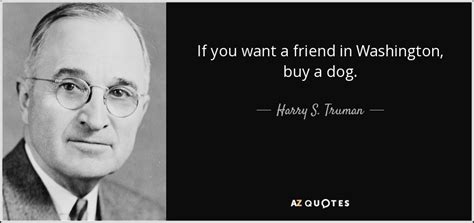 If you want a friend in Washington, buy a dog.

— Harry S. Truman —

AZ QUOTES